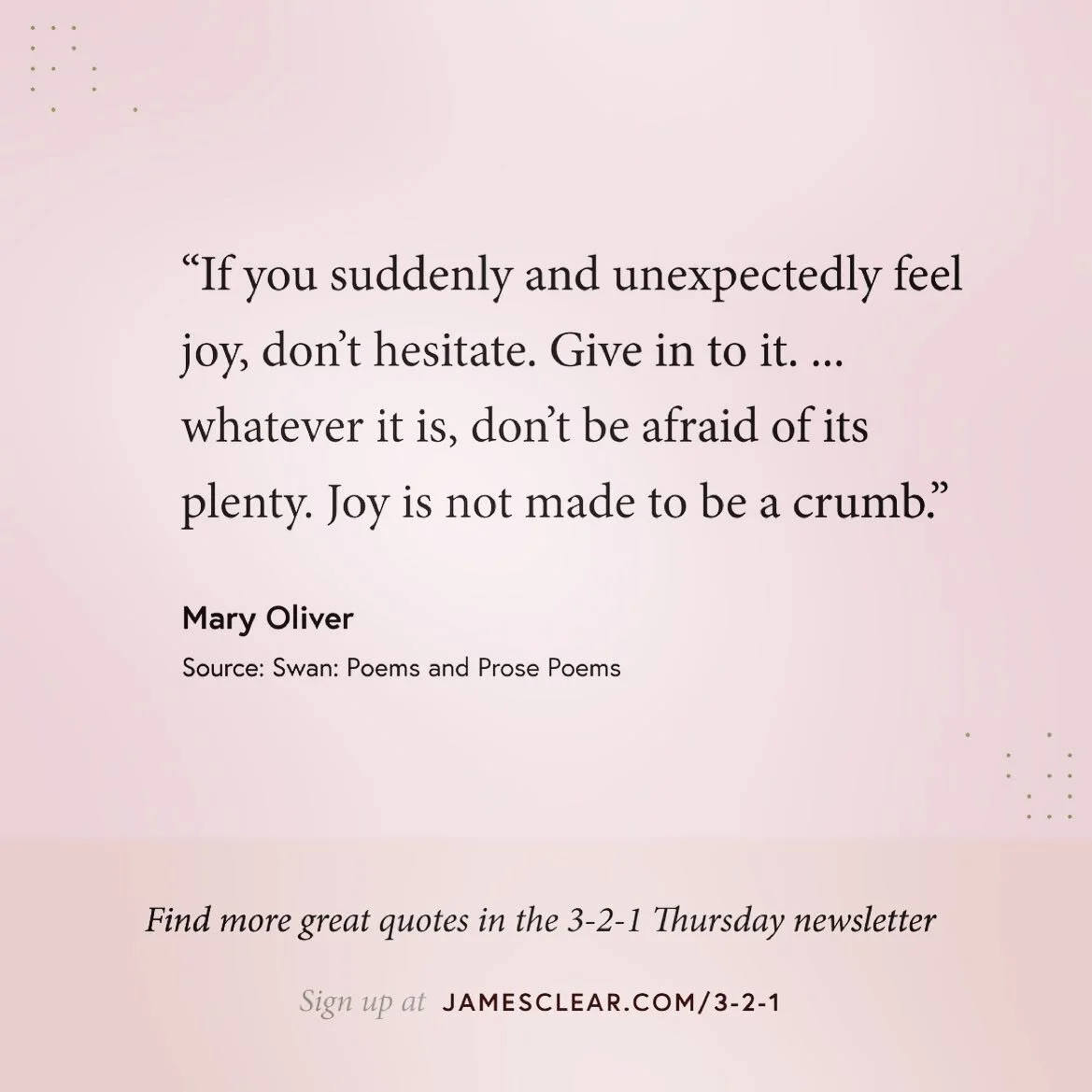 "If you suddenly and unexpectedly feel joy, don't hesitate. Give in to it. ... whatever it is, don't be afraid of its plenty. Joy is not made to be a crumb."

Mary Oliver

Source: Swan: Poems and Prose Poems

Find more great quotes in the 3-2-1 Thursday newsletter

Sign up at JAMESCLEAR.COM/3-2-1